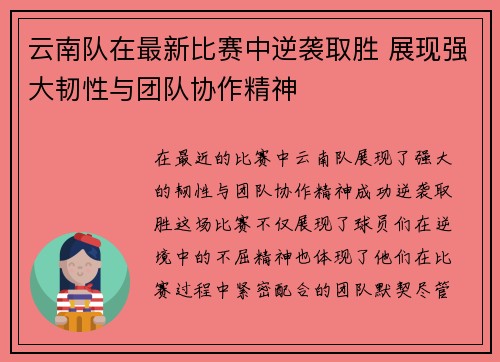 云南队在最新比赛中逆袭取胜 展现强大韧性与团队协作精神

在最近的比赛中云南队展现了强大的韧性与团队协作精神成功逆袭取胜这场比赛不仅展现了球员们在逆境中的不屈精神也体现了他们在比赛过程中紧密配合的团队默契尽管